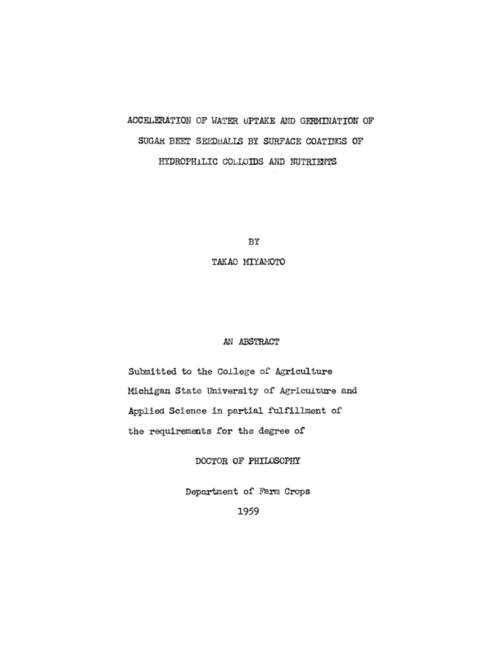 ACCELERATION OF WATER UPTAKE AND GERMINATION OF SUGAR BEET SEEDBALLS BY SURFACE COATINGS OF HYDROPHILIC COLLOIDS AND NUTRIENTS

BY

TAKAO MIYAMOTO

AN ABSTRACT

Submitted to the College of Agriculture Michigan State University of Agriculture and Applied Science in partial fulfillment of the requirements for the degree of

DOCTOR OF PHILOSOPHY

Department of Farm Crops

1959